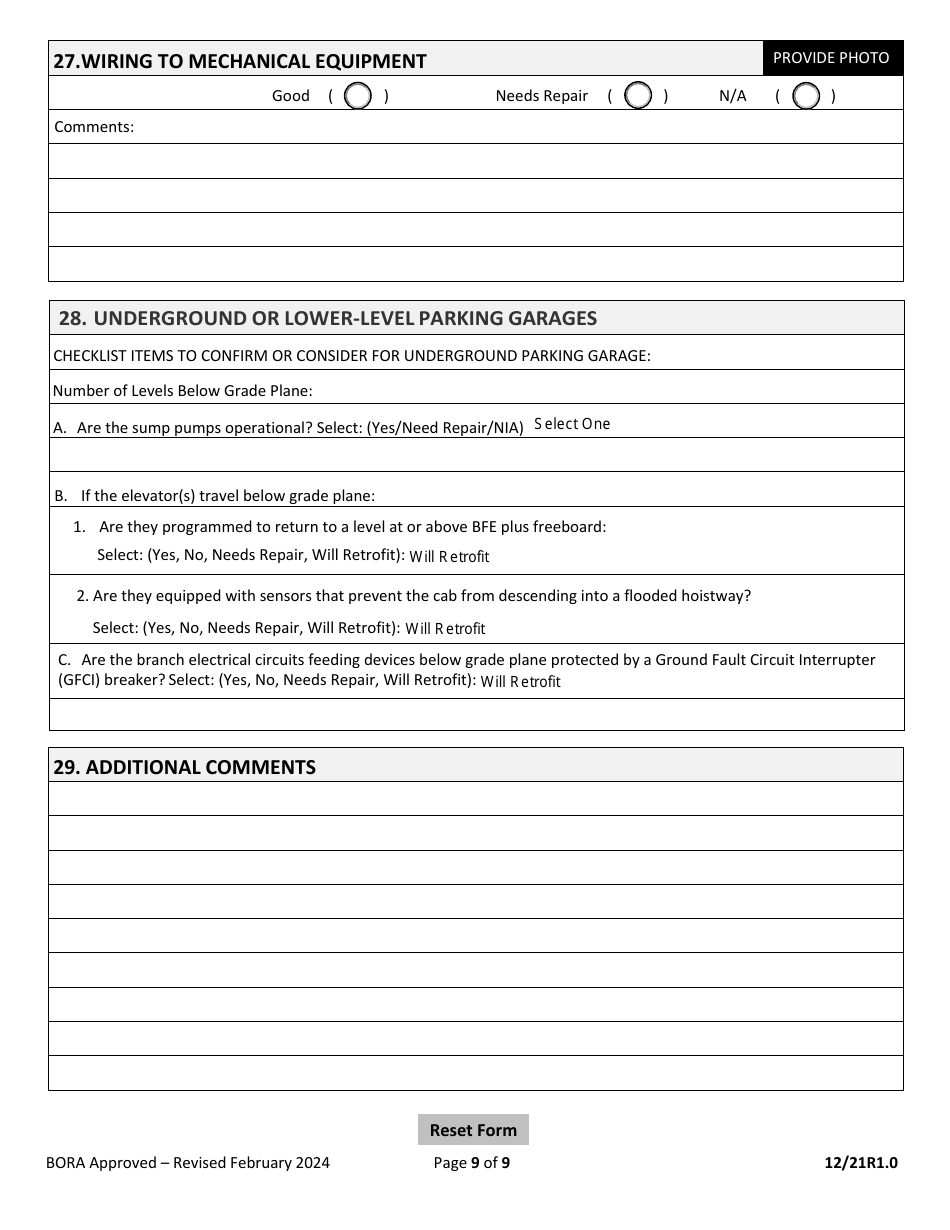 27.WIRING TO MECHANICAL EQUIPMENT

PROVIDE PHOTO

Good ( ) Needs Repair ( ) N/A ( )

Comments:

28. UNDERGROUND OR LOWER-LEVEL PARKING GARAGES

CHECKLIST ITEMS TO CONFIRM OR CONSIDER FOR UNDERGROUND PARKING GARAGE:

Number of Levels Below Grade Plane:

A. Are the sump pumps operational? Select: (Yes/Need Repair/NIA) Select One

B. If the elevator(s) travel below grade plane:

1. Are they programmed to return to a level at or above BFE plus freeboard:
Select: (Yes, No, Needs Repair, Will Retrofit): Will Retrofit

2. Are they equipped with sensors that prevent the cab from descending into a flooded hoistway?
Select: (Yes, No, Needs Repair, Will Retrofit): Will Retrofit

C. Are the branch electrical circuits feeding devices below grade plane protected by a Ground Fault Circuit Interrupter (GFCI) breaker? Select: (Yes, No, Needs Repair, Will Retrofit): Will Retrofit

29. ADDITIONAL COMMENTS

Reset Form

BORA Approved – Revised February 2024

Page 9 of 9

12/21R1.0